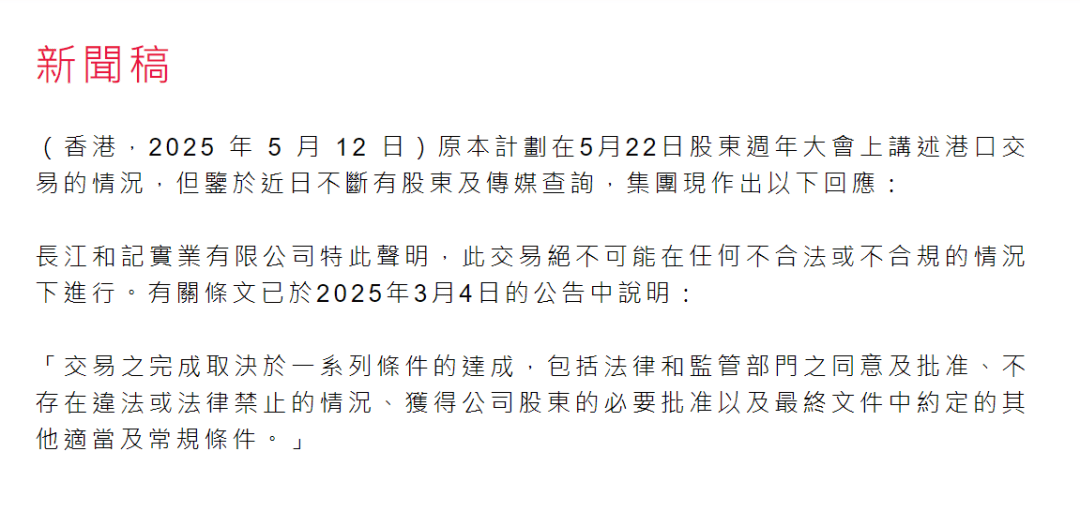 新聞稿

（香港，2025 年 5 月 12 日）原本計劃在5月22日股東週年大會上講述港口交易的情況，但鑒於近日不斷有股東及傳媒查詢，集團現作出以下回應：

長江和記實業有限公司特此聲明，此交易絕不可能在任何不合法或不合規的情況下進行。有關條文已於2025年3月4日的公告中說明：

「交易之完成取決於一系列條件的達成，包括法律和監管部門之同意及批准、不存在違法或法律禁止的情況、獲得公司股東的必要批准以及最終文件中約定的其他適當及常規條件。」